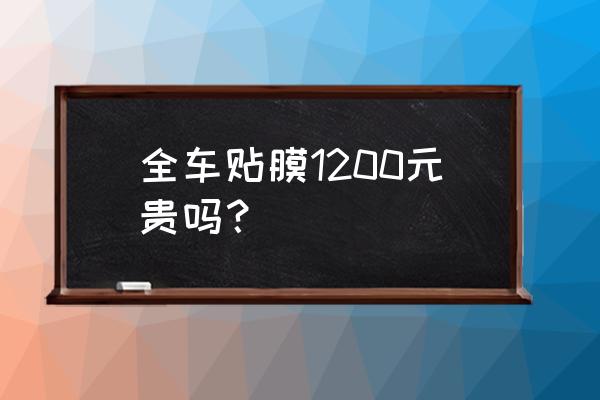 全车贴膜1200元贵吗？